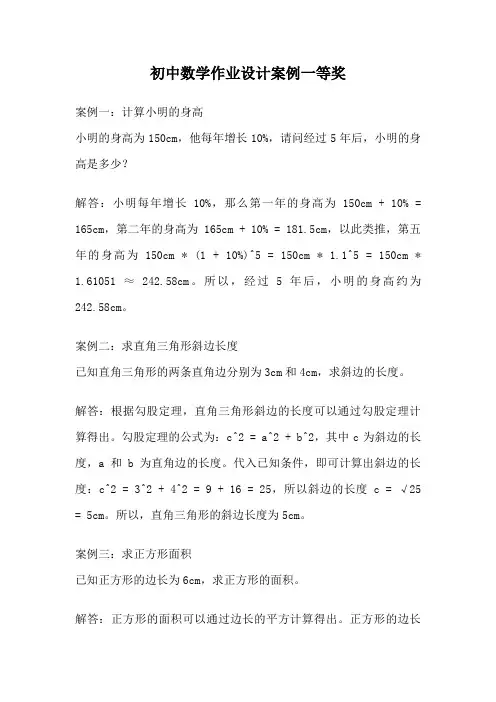 初中数学作业设计案例一等奖

案例一：计算小明的身高
小明的身高为 150cm，他每年增长 10%，请问经过 5 年后，小明的身高是多少？

解答：小明每年增长 10%，那么第一年的身高为 150cm + 10% = 165cm，第二年的身高为 165cm + 10% = 181.5cm，以此类推，第五年的身高为 150cm * (1 + 10%)^5 = 150cm * 1.1^5 = 150cm * 1.61051 ≈ 242.58cm。所以，经过 5 年后，小明的身高约为 242.58cm。

案例二：求直角三角形斜边长度
已知直角三角形的两条直角边分别为 3cm 和 4cm，求斜边的长度。

解答：根据勾股定理，直角三角形斜边的长度可以通过勾股定理计算得出。勾股定理的公式为：c^2 = a^2 + b^2，其中 c 为斜边的长度，a 和 b 为直角边的长度。代入已知条件，即可计算出斜边的长度：c^2 = 3^2 + 4^2 = 9 + 16 = 25，所以斜边的长度 c = √25 = 5cm。所以，直角三角形的斜边长度为 5cm。

案例三：求正方形面积
已知正方形的边长为 6cm，求正方形的面积。

解答：正方形的面积可以通过边长的平方计算得出。正方形的边长